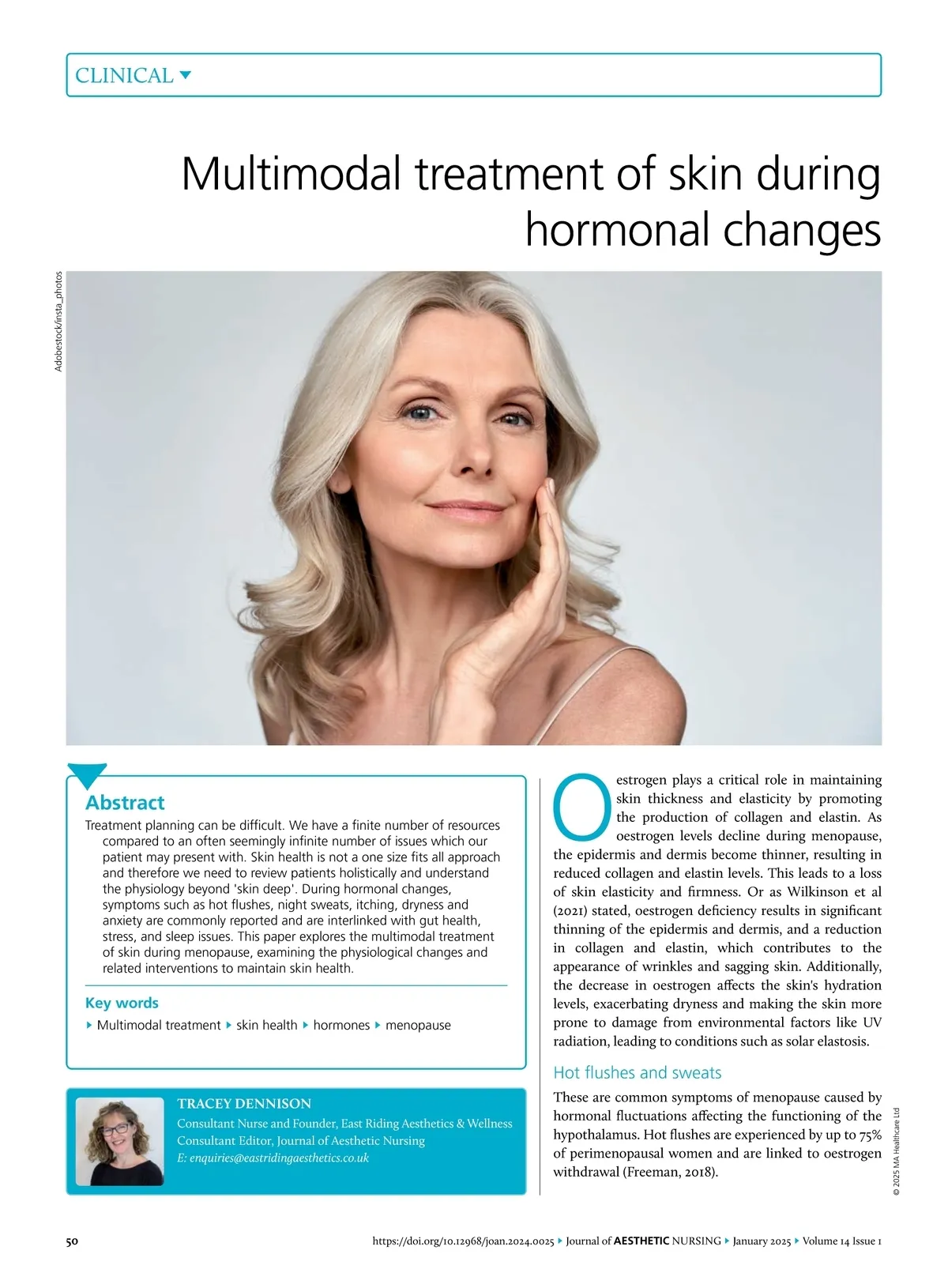 CLINICAL

Multimodal treatment of skin during hormonal changes

Adobestock/insta_photos

Abstract

Treatment planning can be difficult. We have a finite number of resources compared to an often seemingly infinite number of issues which our patient may present with. Skin health is not a one size fits all approach and therefore we need to review patients holistically and understand the physiology beyond 'skin deep'. During hormonal changes, symptoms such as hot flushes, night sweats, itching, dryness and anxiety are commonly reported and are interlinked with gut health, stress, and sleep issues. This paper explores the multimodal treatment of skin during menopause, examining the physiological changes and related interventions to maintain skin health.

Key words

▸ Multimodal treatment ▸ skin health ▸ hormones ▸ menopause

TRACEY DENNISON

Consultant Nurse and Founder, East Riding Aesthetics & Wellness

Consultant Editor, Journal of Aesthetic Nursing

E: enquiries@eastridingaesthetics.co.uk

Oestrogen plays a critical role in maintaining skin thickness and elasticity by promoting the production of collagen and elastin. As oestrogen levels decline during menopause, the epidermis and dermis become thinner, resulting in reduced collagen and elastin levels. This leads to a loss of skin elasticity and firmness. Or as Wilkinson et al (2021) stated, oestrogen deficiency results in significant thinning of the epidermis and dermis, and a reduction in collagen and elastin, which contributes to the appearance of wrinkles and sagging skin. Additionally, the decrease in oestrogen affects the skin's hydration levels, exacerbating dryness and making the skin more prone to damage from environmental factors like UV radiation, leading to conditions such as solar elastosis.

Hot flushes and sweats

These are common symptoms of menopause caused by hormonal fluctuations affecting the functioning of the hypothalamus. Hot flushes are experienced by up to 75% of perimenopausal women and are linked to oestrogen withdrawal (Freeman, 2018).

© 2025 MA Healthcare Ltd

50

https://doi.org/10.12968/joan.2024.0025 ▸ Journal of AESTHETIC NURSING ▸ January 2025 ▸ Volume 14 Issue 1